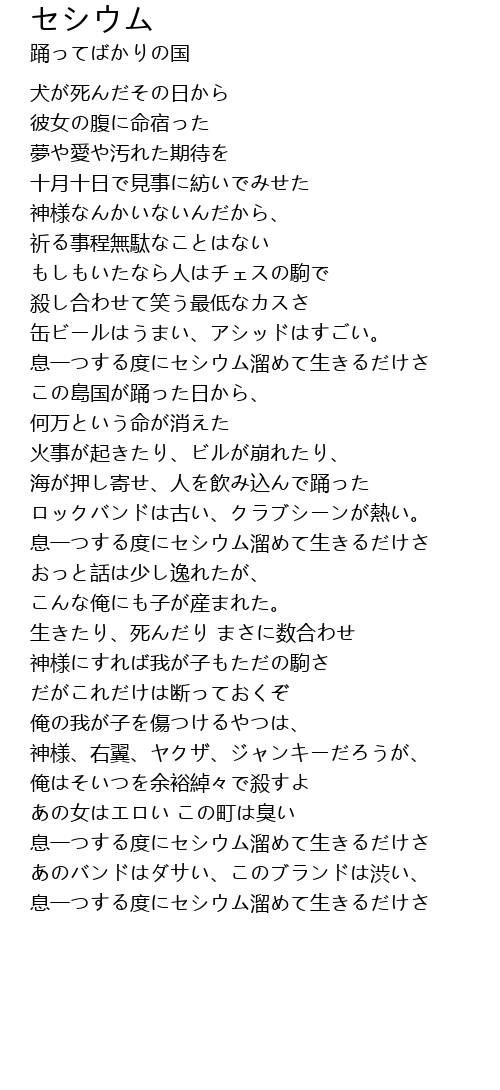 セシウム
踊ってばかりの国

犬が死んだその日から
彼女の腹に命宿った
夢や愛や汚れた期待を
十月十日で見事に紡いでみせた
神様なんかいないんだから、
祈る事程無駄なことはない
もしもいたなら人はチェスの駒で
殺し合わせて笑う最低なカスさ
缶ビールはうまい、アシッドはすごい。
息一つする度にセシウム溜めて生きるだけさ
この島国が踊った日から、
何万という命が消えた
火事が起きたり、ビルが崩れたり、
海が押し寄せ、人を飲み込んで踊った
ロックバンドは古い、クラブシーンが熱い。
息一つする度にセシウム溜めて生きるだけさ
おっと話は少し逸れたが、
こんな俺にも子が産まれた。
生きたり、死んだり まさに数合わせ
神様にすれば我が子もただの駒さ
だがこれだけは断っておくぞ
俺の我が子を傷つけるやつは、
神様、右翼、ヤクザ、ジャンキーだろうが、
俺はそいつを余裕綽々で殺すよ
あの女はエロい この町は臭い
息一つする度にセシウム溜めて生きるだけさ
あのバンドはダサい、このブランドは渋い、
息一つする度にセシウム溜めて生きるだけさ